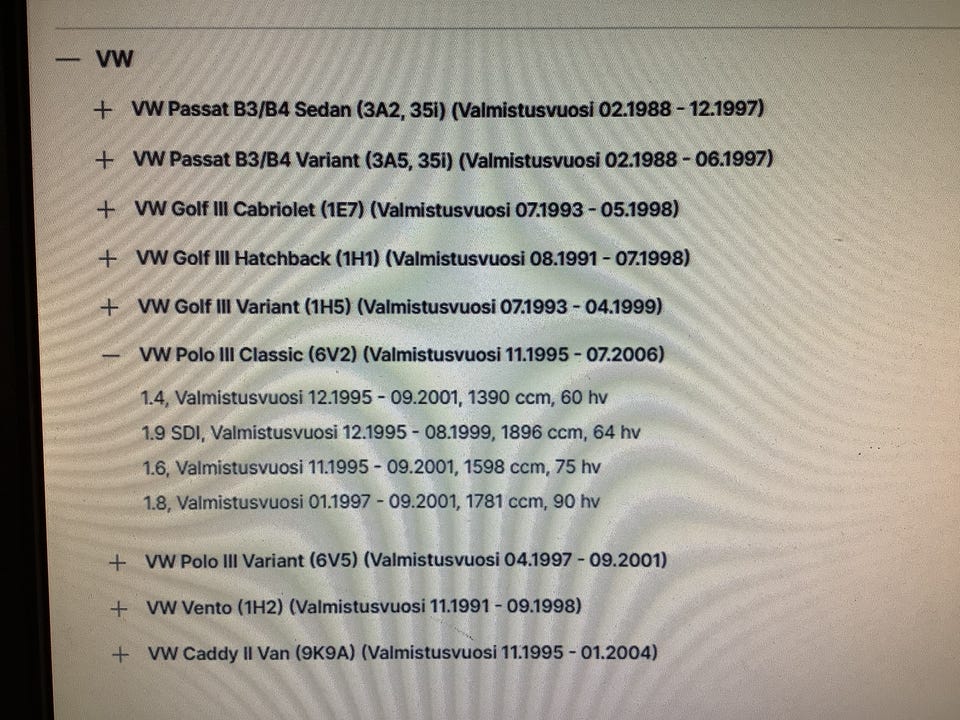 — VW

+ VW Passat B3/B4 Sedan (3A2, 35i) (Valmistusvuosi 02.1988 - 12.1997)

+ VW Passat B3/B4 Variant (3A5, 35i) (Valmistusvuosi 02.1988 - 06.1997)

+ VW Golf III Cabriolet (1E7) (Valmistusvuosi 07.1993 - 05.1998)

+ VW Golf III Hatchback (1H1) (Valmistusvuosi 08.1991 - 07.1998)

+ VW Golf III Variant (1H5) (Valmistusvuosi 07.1993 - 04.1999)

— VW Polo III Classic (6V2) (Valmistusvuosi 11.1995 - 07.2006)

1.4, Valmistusvuosi 12.1995 - 09.2001, 1390 ccm, 60 hv

1.9 SDI, Valmistusvuosi 12.1995 - 08.1999, 1896 ccm, 64 hv

1.6, Valmistusvuosi 11.1995 - 09.2001, 1598 ccm, 75 hv

1.8, Valmistusvuosi 01.1997 - 09.2001, 1781 ccm, 90 hv

+ VW Polo III Variant (6V5) (Valmistusvuosi 04.1997 - 09.2001)

+ VW Vento (1H2) (Valmistusvuosi 11.1991 - 09.1998)

+ VW Caddy II Van (9K9A) (Valmistusvuosi 11.1995 - 01.2004)